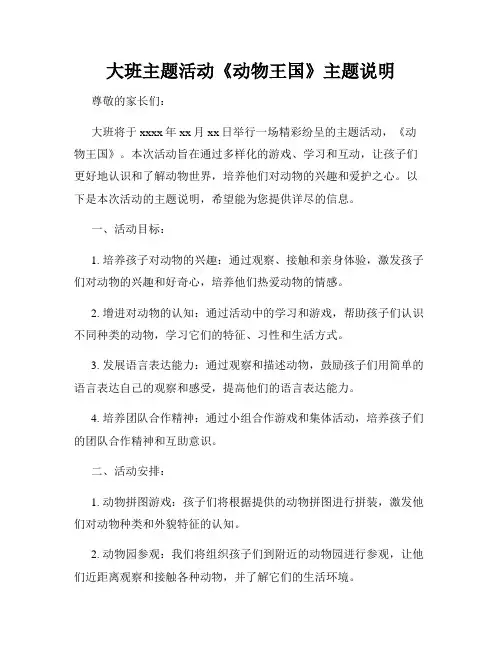 大班主题活动《动物王国》主题说明

尊敬的家长们：

大班将于 xxxx 年 xx 月 xx 日举行一场精彩纷呈的主题活动，《动物王国》。本次活动旨在通过多样化的游戏、学习和互动，让孩子们更好地认识和了解动物世界，培养他们对动物的兴趣和爱护之心。以下是本次活动的主题说明，希望能为您提供详尽的信息。

一、活动目标：

1. 培养孩子对动物的兴趣：通过观察、接触和亲身体验，激发孩子们对动物的兴趣和好奇心，培养他们热爱动物的情感。

2. 增进对动物的认知：通过活动中的学习和游戏，帮助孩子们认识不同种类的动物，学习它们的特征、习性和生活方式。

3. 发展语言表达能力：通过观察和描述动物，鼓励孩子们用简单的语言表达自己的观察和感受，提高他们的语言表达能力。

4. 培养团队合作精神：通过小组合作游戏和集体活动，培养孩子们的团队合作精神和互助意识。

二、活动安排：

1. 动物拼图游戏：孩子们将根据提供的动物拼图进行拼装，激发他们对动物种类和外貌特征的认知。

2. 动物园参观：我们将组织孩子们到附近的动物园进行参观，让他们近距离观察和接触各种动物，并了解它们的生活环境。